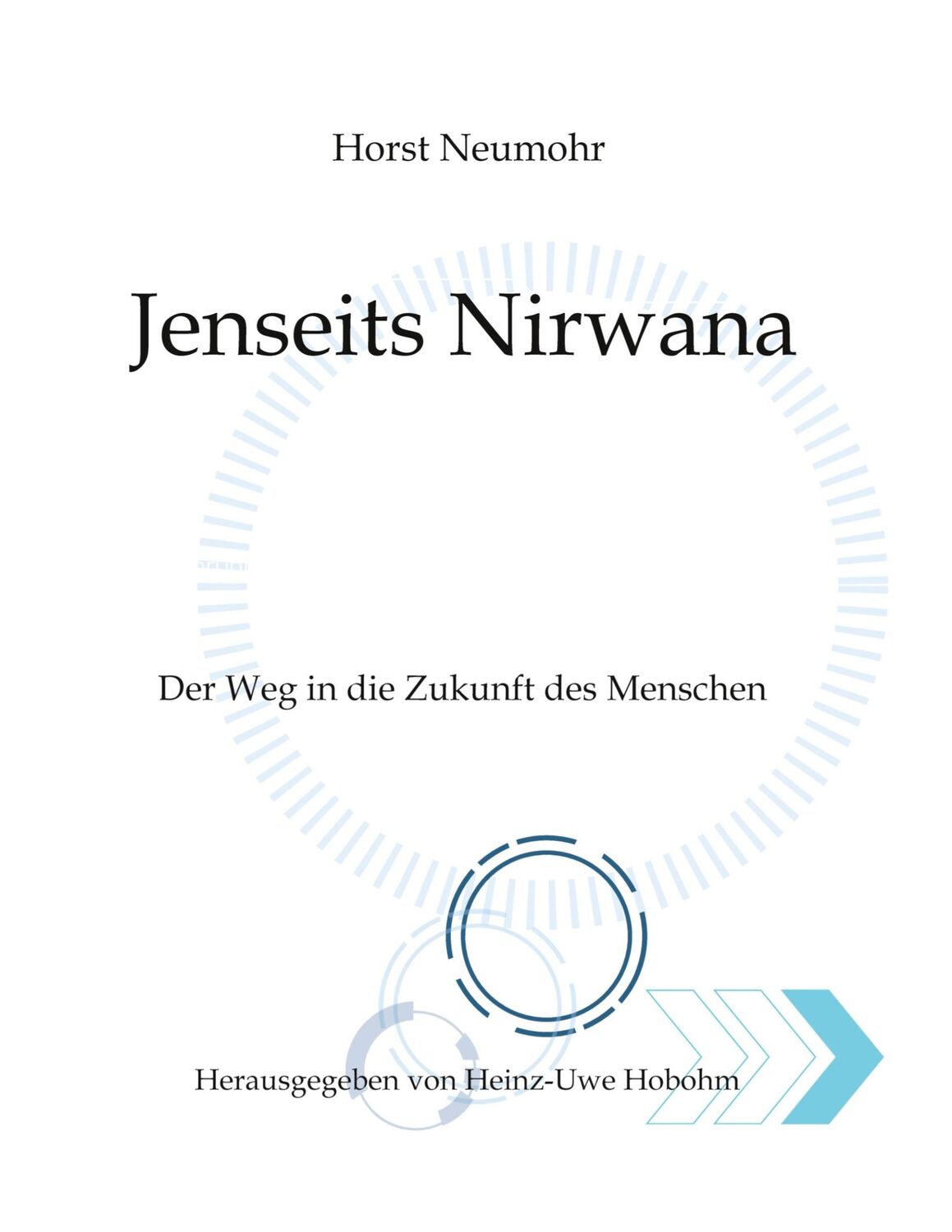 Horst Neumohr

Jenseits Nirwana

Der Weg in die Zukunft des Menschen

Herausgegeben von Heinz-Uwe Hobohm